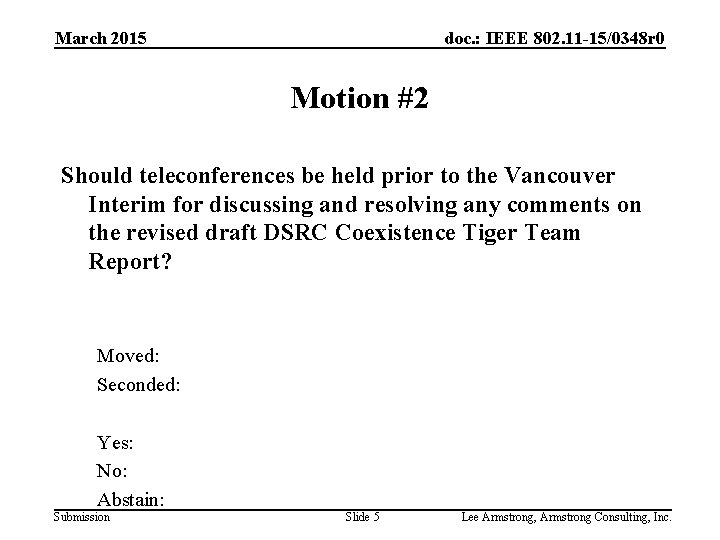 March 2015

doc.: IEEE 802.11-15/0348r0

Motion #2

Should teleconferences be held prior to the Vancouver Interim for discussing and resolving any comments on the revised draft DSRC Coexistence Tiger Team Report?

Moved:
Seconded:

Yes:
No:
Abstain:

Submission

Slide 5

Lee Armstrong, Armstrong Consulting, Inc.